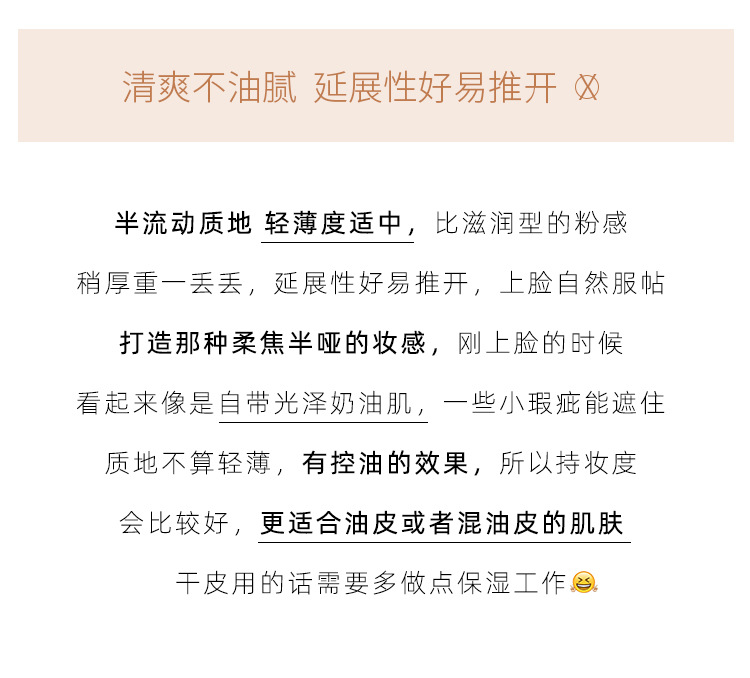 清爽不油腻 延展性好易推开

半流动质地 轻薄度适中，比滋润型的粉感

稍厚重一丢丢，延展性好易推开，上脸自然服帖

打造那种柔焦半哑的妆感，刚上脸的时候

看起来像是自带光泽奶油肌，一些小瑕疵能遮住

质地不算轻薄，有控油的效果，所以持妆度

会比较好，更适合油皮或者混油皮的肌肤

干皮用的话需要多做点保湿工作